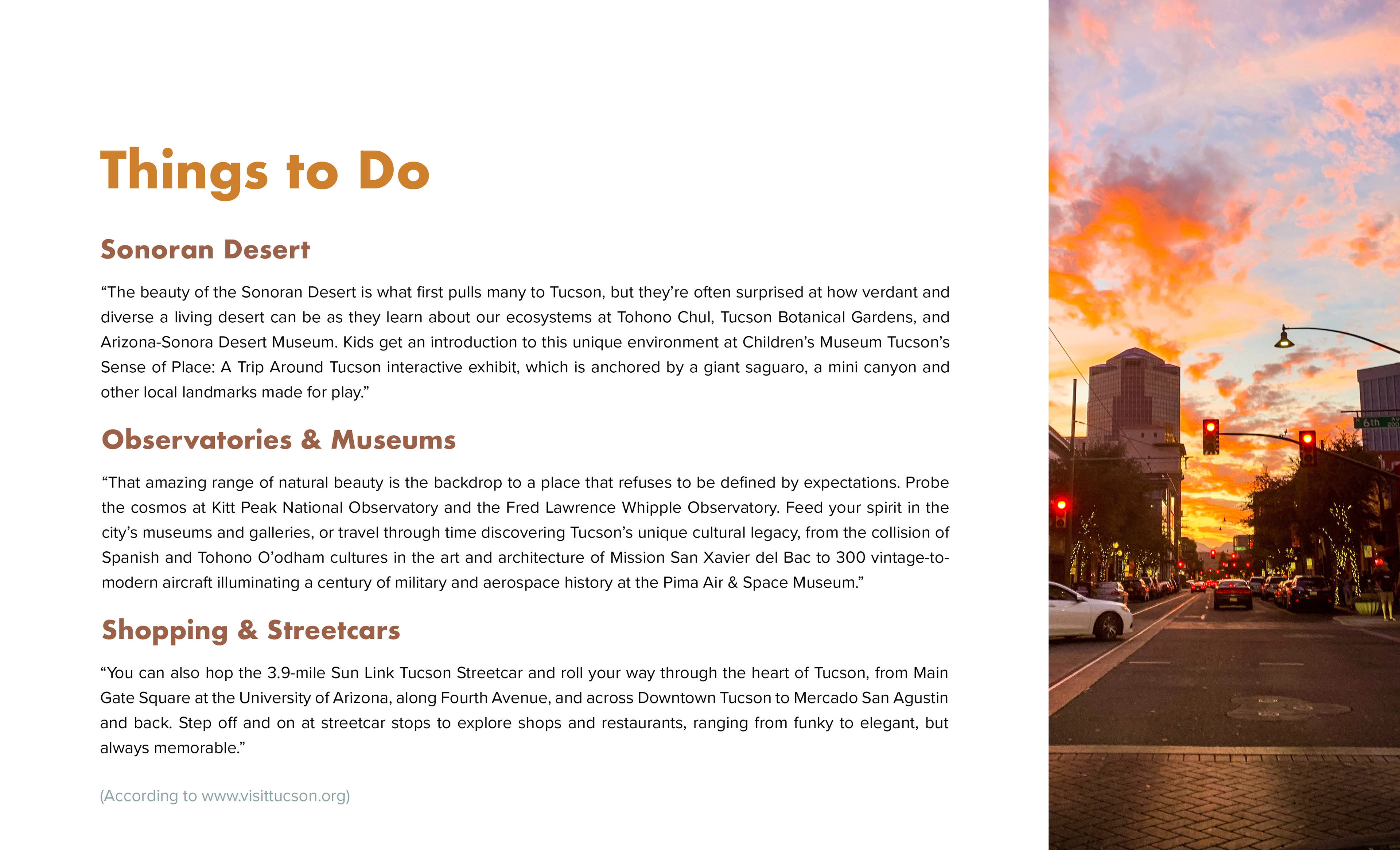 Things to Do

Sonoran Desert

“The beauty of the Sonoran Desert is what first pulls many to Tucson, but they’re often surprised at how verdant and diverse a living desert can be as they learn about our ecosystems at Tohono Chul, Tucson Botanical Gardens, and Arizona-Sonora Desert Museum. Kids get an introduction to this unique environment at Children’s Museum Tucson’s Sense of Place: A Trip Around Tucson interactive exhibit, which is anchored by a giant saguaro, a mini canyon and other local landmarks made for play.”

Observatories & Museums

“That amazing range of natural beauty is the backdrop to a place that refuses to be defined by expectations. Probe the cosmos at Kitt Peak National Observatory and the Fred Lawrence Whipple Observatory. Feed your spirit in the city’s museums and galleries, or travel through time discovering Tucson’s unique cultural legacy, from the collision of Spanish and Tohono O’odham cultures in the art and architecture of Mission San Xavier del Bac to 300 vintage-to-modern aircraft illuminating a century of military and aerospace history at the Pima Air & Space Museum.”

Shopping & Streetcars

“You can also hop the 3.9-mile Sun Link Tucson Streetcar and roll your way through the heart of Tucson, from Main Gate Square at the University of Arizona, along Fourth Avenue, and across Downtown Tucson to Mercado San Agustin and back. Step off and on at streetcar stops to explore shops and restaurants, ranging from funky to elegant, but always memorable.”

(According to www.visittucson.org)

6th